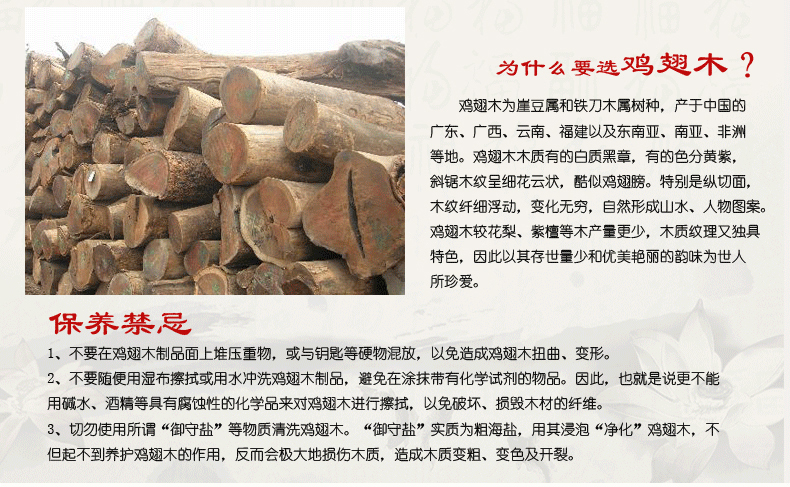 为什么要选鸡翅木？

鸡翅木为崖豆属和铁刀木属树种，产于中国的广东、广西、云南、福建以及东南亚、南亚、非洲等地。鸡翅木木质有的白质黑章，有的色分黄紫，斜锯木纹呈细花云状，酷似鸡翅膀。特别是纵切面，木纹纤细浮动，变化无穷，自然形成山水、人物图案。鸡翅木较花梨、紫檀等木产量更少，木质纹理又独具特色，因此以其存世量少和优美艳丽的韵味为世人所珍爱。

保养禁忌

1、不要在鸡翅木制品面上堆压重物，或与钥匙等硬物混放，以免造成鸡翅木扭曲、变形。

2、不要随便用湿布擦拭或用水冲洗鸡翅木制品，避免在涂抹带有化学试剂的物品。因此，也就是说更不能用碱水、酒精等具有腐蚀性的化学品来对鸡翅木进行擦拭，以免破坏、损毁木材的纤维。

3、切勿使用所谓“御守盐”等物质清洗鸡翅木。“御守盐”实质为粗海盐，用其浸泡“净化”鸡翅木，不但起不到养护鸡翅木的作用，反而会极大地损伤木质，造成木质变粗、变色及开裂。